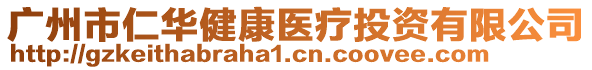 广州市仁华健康医疗投资有限公司
http://gzkeithabraha1.cn.coovee.com